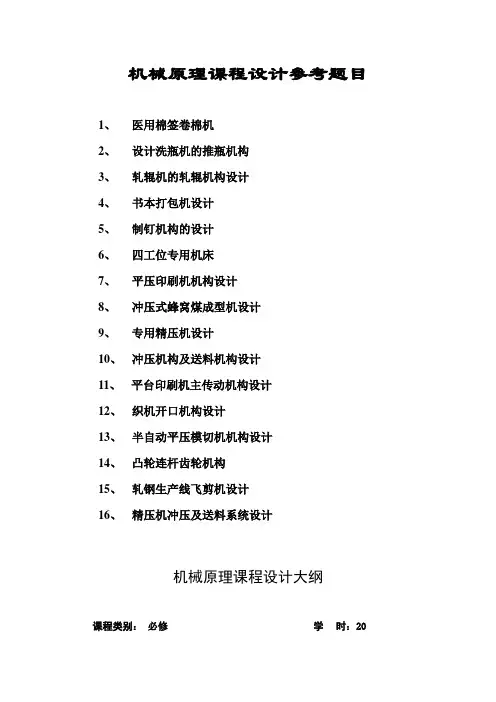 机械原理课程设计参考题目

1、 医用棉签卷棉机

2、 设计洗瓶机的推瓶机构

3、 轧辊机的轧辊机构设计

4、 书本打包机设计

5、 制钉机构的设计

6、 四工位专用机床

7、 平压印刷机机构设计

8、 冲压式蜂窝煤成型机设计

9、 专用精压机设计

10、 冲压机构及送料机构设计

11、 平台印刷机主传动机构设计

12、 织机开口机构设计

13、 半自动平压模切机机构设计

14、 凸轮连杆齿轮机构

15、 轧钢生产线飞剪机设计

16、 精压机冲压及送料系统设计

机械原理课程设计大纲

课程类别： 必修 学 时：20